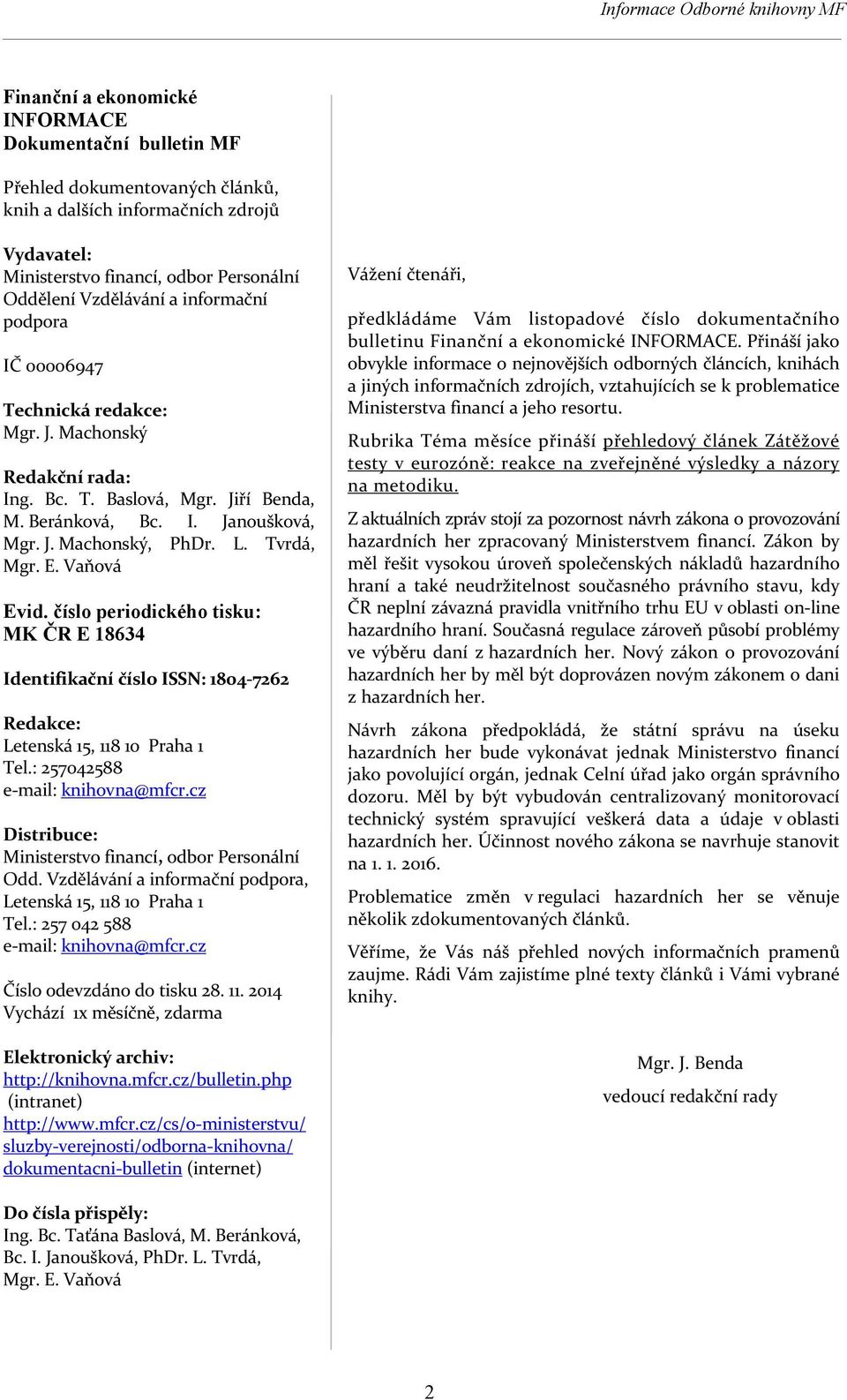 Informace Odborné knihovny MF

Finanční a ekonomické
INFORMACE
Dokumentační bulletin MF

Přehled dokumentovaných článků, knih a dalších informačních zdrojů

Vydavatel:
Ministerstvo financí, odbor Personální
Oddělení Vzdělávání a informační podpora

IČ 00006947

Technická redakce:
Mgr. J. Machonský

Redakční rada:
Ing. Bc. T. Baslová, Mgr. Jiří Benda, M. Beránková, Bc. I. Janoušková, Mgr. J. Machonský, PhDr. L. Tvrdá, Mgr. E. Vaňová

Evid. číslo periodického tisku:
MK ČR E 18634

Identifikační číslo ISSN: 1804-7262

Redakce:
Letenská 15, 118 10 Praha 1
Tel.: 257042588
e-mail: knihovna@mfcr.cz

Distribuce:
Ministerstvo financí, odbor Personální
Odd. Vzdělávání a informační podpora,
Letenská 15, 118 10 Praha 1
Tel.: 257 042 588
e-mail: knihovna@mfcr.cz

Číslo odevzdáno do tisku 28. 11. 2014
Vychází 1x měsíčně, zdarma

Elektronický archiv:
http://knihovna.mfcr.cz/bulletin.php
(intranet)
http://www.mfcr.cz/cs/o-ministerstvu/sluzby-verejnosti/odborna-knihovna/dokumentacni-bulletin (internet)

Do čísla přispěly:
Ing. Bc. Taťána Baslová, M. Beránková, Bc. I. Janoušková, PhDr. L. Tvrdá, Mgr. E. Vaňová

Vážení čtenáři,

předkládáme Vám listopadové číslo dokumentačního bulletinu Finanční a ekonomické INFORMACE. Přináší jako obvykle informace o nejnovějších odborných článcích, knihách a jiných informačních zdrojích, vztahujících se k problematice Ministerstva financí a jeho resortu.

Rubrika Téma měsíce přináší přehledový článek Zátěžové testy v eurozóně: reakce na zveřejněné výsledky a názory na metodiku.

Z aktuálních zpráv stojí za pozornost návrh zákona o provozování hazardních her zpracovaný Ministerstvem financí. Zákon by měl řešit vysokou úroveň společenských nákladů hazardního hraní a také neudržitelnost současného právního stavu, kdy ČR neplní závazná pravidla vnitřního trhu EU v oblasti on-line hazardního hraní. Současná regulace zároveň působí problémy ve výběru daní z hazardních her. Nový zákon o provozování hazardních her by měl být doprovázen novým zákonem o dani z hazardních her.

Návrh zákona předpokládá, že státní správu na úseku hazardních her bude vykonávat jednak Ministerstvo financí jako povolující orgán, jednak Celní úřad jako orgán správního dozoru. Měl by být vybudován centralizovaný monitorovací technický systém spravující veškerá data a údaje v oblasti hazardních her. Účinnost nového zákona se navrhuje stanovit na 1. 1. 2016.

Problematice změn v regulaci hazardních her se věnuje několik zdokumentovaných článků.

Věříme, že Vás náš přehled nových informačních pramenů zaujme. Rádi Vám zajistíme plné texty článků i Vámi vybrané knihy.

Mgr. J. Benda
vedoucí redakční rady

2